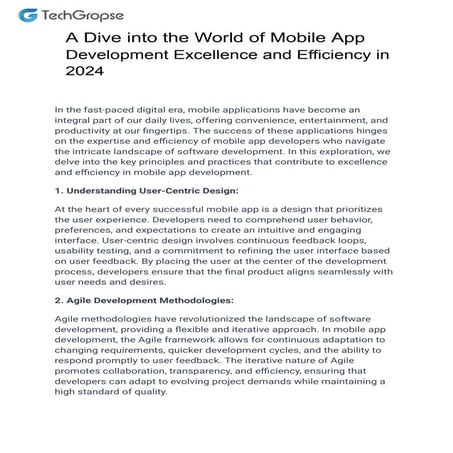 TechGropse

A Dive into the World of Mobile App Development Excellence and Efficiency in 2024

In the fast-paced digital era, mobile applications have become an integral part of our daily lives, offering convenience, entertainment, and productivity at our fingertips. The success of these applications hinges on the expertise and efficiency of mobile app developers who navigate the intricate landscape of software development. In this exploration, we delve into the key principles and practices that contribute to excellence and efficiency in mobile app development.

1. Understanding User-Centric Design:

At the heart of every successful mobile app is a design that prioritizes the user experience. Developers need to comprehend user behavior, preferences, and expectations to create an intuitive and engaging interface. User-centric design involves continuous feedback loops, usability testing, and a commitment to refining the user interface based on user feedback. By placing the user at the center of the development process, developers ensure that the final product aligns seamlessly with user needs and desires.

2. Agile Development Methodologies:

Agile methodologies have revolutionized the landscape of software development, providing a flexible and iterative approach. In mobile app development, the Agile framework allows for continuous adaptation to changing requirements, quicker development cycles, and the ability to respond promptly to user feedback. The iterative nature of Agile promotes collaboration, transparency, and efficiency, ensuring that developers can adapt to evolving project demands while maintaining a high standard of quality.